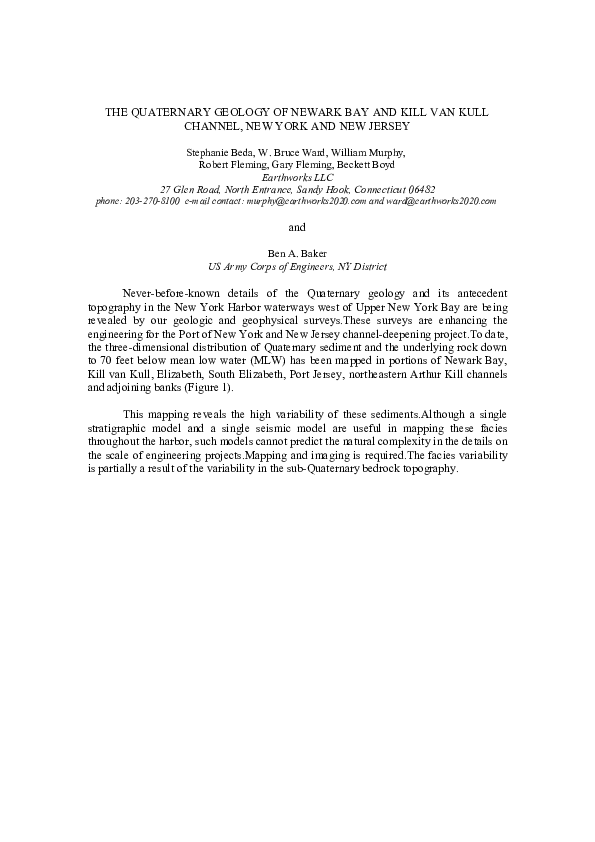 THE QUATERNARY GEOLOGY OF NEWARK BAY AND KILL VAN KULL CHANNEL, NEW YORK AND NEW JERSEY

Stephanie Beda, W. Bruce Ward, William Murphy, Robert Fleming, Gary Fleming, Beckett Boyd
Earthworks LLC
27 Glen Road, North Entrance, Sandy Hook, Connecticut 06482
phone: 203-270-8100 e-mail contact: murphy@earthworks2020.com and ward@earthworks2020.com

and

Ben A. Baker
US Army Corps of Engineers, NY District

Never-before-known details of the Quaternary geology and its antecedent topography in the New York Harbor waterways west of Upper New York Bay are being revealed by our geologic and geophysical surveys.These surveys are enhancing the engineering for the Port of New York and New Jersey channel-deepening project.To date, the three-dimensional distribution of Quaternary sediment and the underlying rock down to 70 feet below mean low water (MLW) has been mapped in portions of Newark Bay, Kill van Kull, Elizabeth, South Elizabeth, Port Jersey, northeastern Arthur Kill channels and adjoining banks (Figure 1).

This mapping reveals the high variability of these sediments.Although a single stratigraphic model and a single seismic model are useful in mapping these facies throughout the harbor, such models cannot predict the natural complexity in the details on the scale of engineering projects.Mapping and imaging is required.The facies variability is partially a result of the variability in the sub-Quaternary bedrock topography.